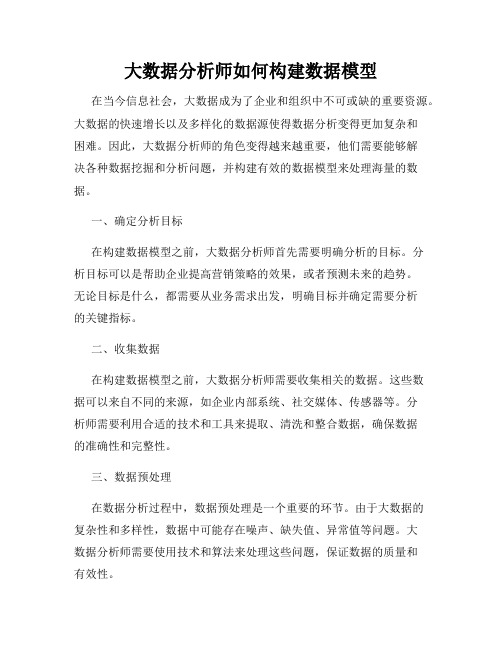 大数据分析师如何构建数据模型

在当今信息社会，大数据成为了企业和组织中不可或缺的重要资源。大数据的快速增长以及多样化的数据源使得数据分析变得更加复杂和困难。因此，大数据分析师的角色变得越来越重要，他们需要能够解决各种数据挖掘和分析问题，并构建有效的数据模型来处理海量的数据。

一、确定分析目标

在构建数据模型之前，大数据分析师首先需要明确分析的目标。分析目标可以是帮助企业提高营销策略的效果，或者预测未来的趋势。无论目标是什么，都需要从业务需求出发，明确目标并确定需要分析的关键指标。

二、收集数据

在构建数据模型之前，大数据分析师需要收集相关的数据。这些数据可以来自不同的来源，如企业内部系统、社交媒体、传感器等。分析师需要利用合适的技术和工具来提取、清洗和整合数据，确保数据的准确性和完整性。

三、数据预处理

在数据分析过程中，数据预处理是一个重要的环节。由于大数据的复杂性和多样性，数据中可能存在噪声、缺失值、异常值等问题。大数据分析师需要使用技术和算法来处理这些问题，保证数据的质量和有效性。